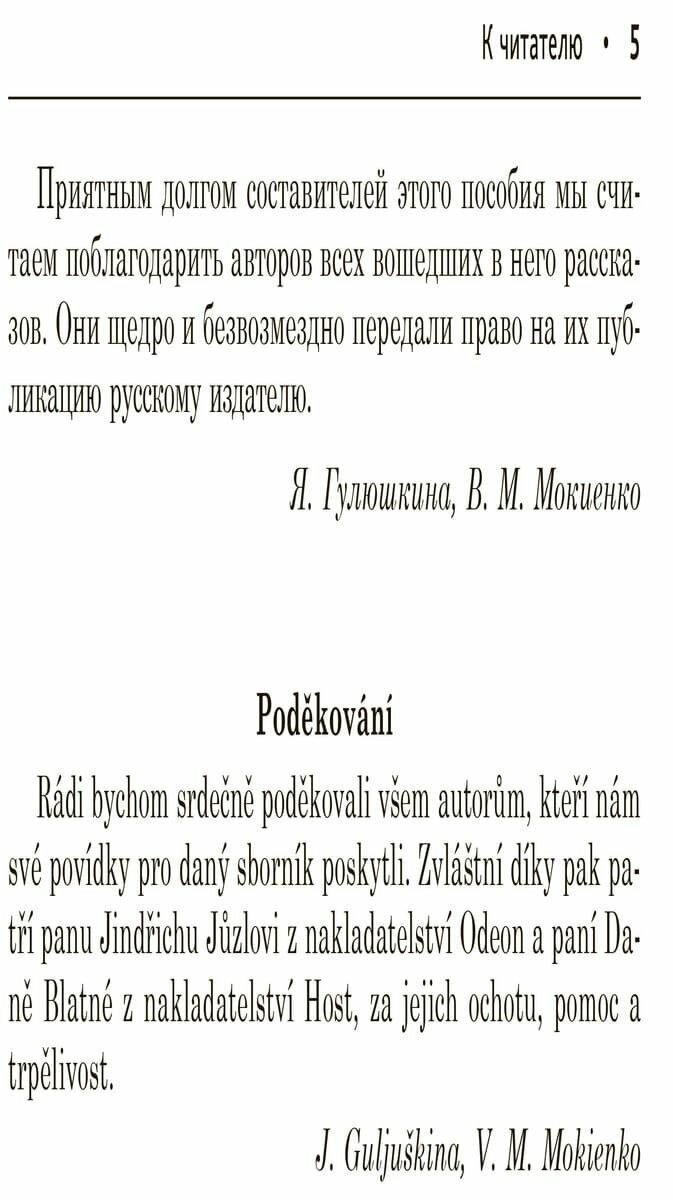 К читателю • 5

Приятным долгом составителей этого пособия мы считаем поблагодарить авторов всех вошедших в него рассказов. Они щедро и безвозмездно передали право на их публикацию русскому издателю.

Я. Гулюшкина, В. М. Мокиенко

Poděkování

Rádi bychom srdečně poděkovali všem autorům, kteří nám své povídky pro daný sborník poskytli. Zvláštní díky pak patří panu Jindřichu Jůzlovi z nakladatelství Odeon a paní Daně Blatné z nakladatelství Host, za jejich ochotu, pomoc a trpělivost.

J. Guljuškina, V. M. Mokienko